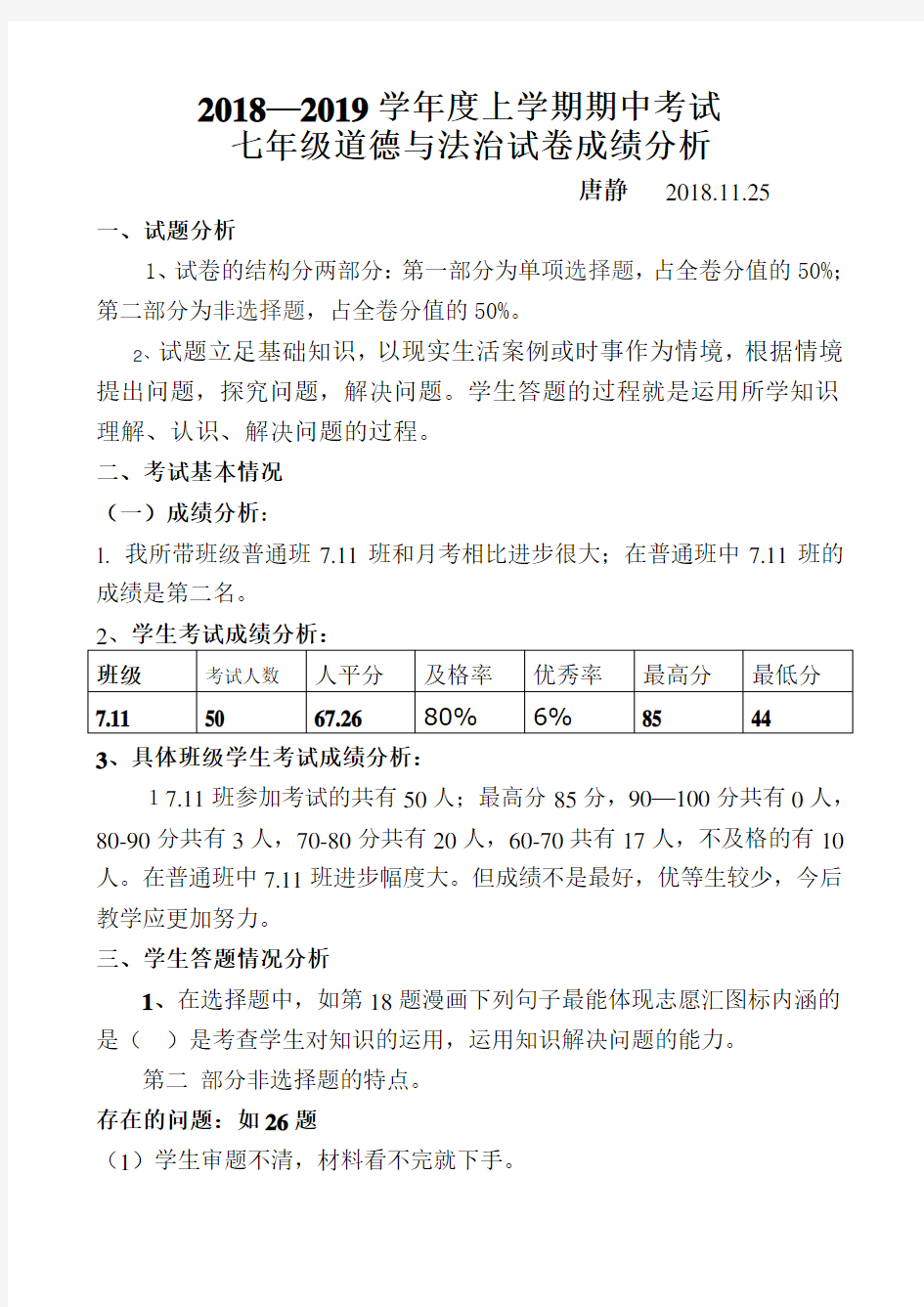 2018—2019 学年度上学期期中考试
七年级道德与法治试卷成绩分析

唐静　2018.11.25

一、试题分析

1、试卷的结构分两部分：第一部分为单项选择题，占全卷分值的 50%；第二部分为非选择题，占全卷分值的 50%。

2、试题立足基础知识，以现实生活案例或时事作为情境，根据情境提出问题，探究问题，解决问题。学生答题的过程就是运用所学知识理解、认识、解决问题的过程。

二、考试基本情况

（一）成绩分析：

1. 我所带班级普通班 7.11 班和月考相比进步很大；在普通班中 7.11 班的成绩是第二名。

2、学生考试成绩分析：

| 班级 | 考试人数 | 人平分 | 及格率 | 优秀率 | 最高分 | 最低分 |
|---|---|---|---|---|---|---|
| 7.11 | 50 | 67.26 | 80% | 6% | 85 | 44 |

3、具体班级学生考试成绩分析：

1 7.11 班参加考试的共有 50 人；最高分 85 分，90—100 分共有 0 人，80-90 分共有 3 人，70-80 分共有 20 人，60-70 共有 17 人，不及格的有 10 人。在普通班中 7.11 班进步幅度大。但成绩不是最好，优等生较少，今后教学应更加努力。

三、学生答题情况分析

1、在选择题中，如第 18 题漫画下列句子最能体现志愿汇图标内涵的是（　）是考查学生对知识的运用，运用知识解决问题的能力。

第二 部分非选择题的特点。

存在的问题：如 26 题

（1）学生审题不清，材料看不完就下手。